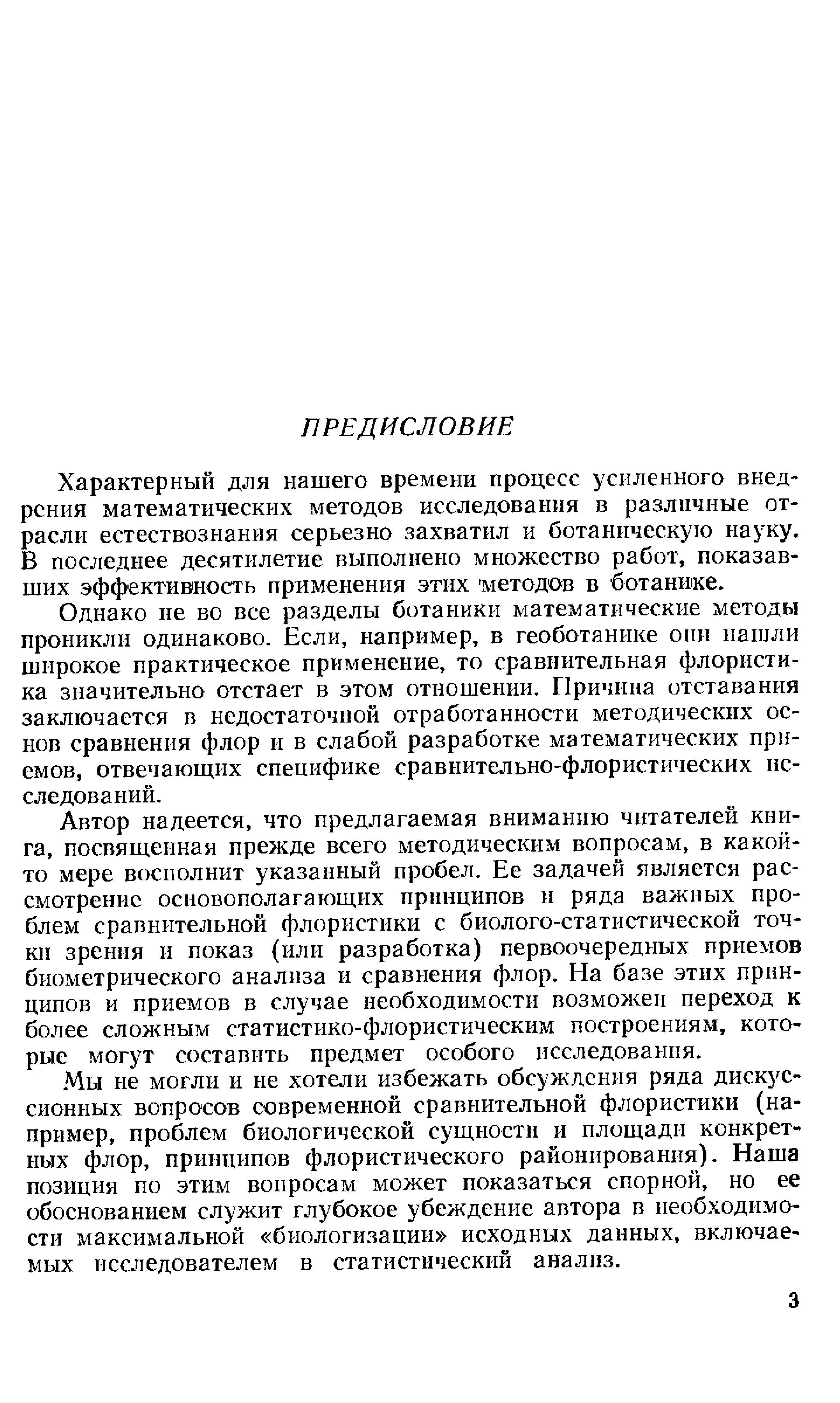 ПРЕДИСЛОВИЕ

Характерный для нашего времени процесс усиленного внедрения математических методов исследования в различные отрасли естествознания серьезно захватил и ботаническую науку. В последнее десятилетие выполнено множество работ, показавших эффективность применения этих методов в ботанике.

Однако не во все разделы ботаники математические методы проникли одинаково. Если, например, в геоботанике они нашли широкое практическое применение, то сравнительная флористика значительно отстает в этом отношении. Причина отставания заключается в недостаточной отработанности методических основ сравнения флор и в слабой разработке математических приемов, отвечающих специфике сравнительно-флористических исследований.

Автор надеется, что предлагаемая вниманию читателей книга, посвященная прежде всего методическим вопросам, в какой-то мере восполнит указанный пробел. Ее задачей является рассмотрение основополагающих принципов и ряда важных проблем сравнительной флористики с биолого-статистической точки зрения и показ (или разработка) первоочередных приемов биометрического анализа и сравнения флор. На базе этих принципов и приемов в случае необходимости возможен переход к более сложным статистико-флористическим построениям, которые могут составить предмет особого исследования.

Мы не могли и не хотели избежать обсуждения ряда дискуссионных вопросов современной сравнительной флористики (например, проблем биологической сущности и площади конкретных флор, принципов флористического районирования). Наша позиция по этим вопросам может показаться спорной, но ее обоснованием служит глубокое убеждение автора в необходимости максимальной «биологизации» исходных данных, включаемых исследователем в статистический анализ.

3